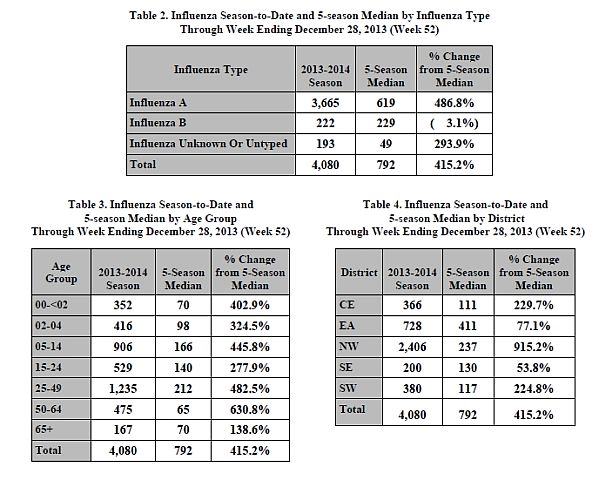 Table 2. Influenza Season-to-Date and 5-season Median by Influenza Type
Through Week Ending December 28, 2013 (Week 52)

| Influenza Type | 2013-2014 Season | 5-Season Median | % Change from 5-Season Median |
|---|---|---|---|
| Influenza A | 3,665 | 619 | 486.8% |
| Influenza B | 222 | 229 | ( 3.1%) |
| Influenza Unknown Or Untyped | 193 | 49 | 293.9% |
| Total | 4,080 | 792 | 415.2% |

Table 3. Influenza Season-to-Date and 5-season Median by Age Group
Through Week Ending December 28, 2013 (Week 52)

| Age Group | 2013-2014 Season | 5-Season Median | % Change from 5-Season Median |
|---|---|---|---|
| 00-<02 | 352 | 70 | 402.9% |
| 02-04 | 416 | 98 | 324.5% |
| 05-14 | 906 | 166 | 445.8% |
| 15-24 | 529 | 140 | 277.9% |
| 25-49 | 1,235 | 212 | 482.5% |
| 50-64 | 475 | 65 | 630.8% |
| 65+ | 167 | 70 | 138.6% |
| Total | 4,080 | 792 | 415.2% |

Table 4. Influenza Season-to-Date and 5-season Median by District
Through Week Ending December 28, 2013 (Week 52)

| District | 2013-2014 Season | 5-Season Median | % Change from 5-Season Median |
|---|---|---|---|
| CE | 366 | 111 | 229.7% |
| EA | 728 | 411 | 77.1% |
| NW | 2,406 | 237 | 915.2% |
| SE | 200 | 130 | 53.8% |
| SW | 380 | 117 | 224.8% |
| Total | 4,080 | 792 | 415.2% |